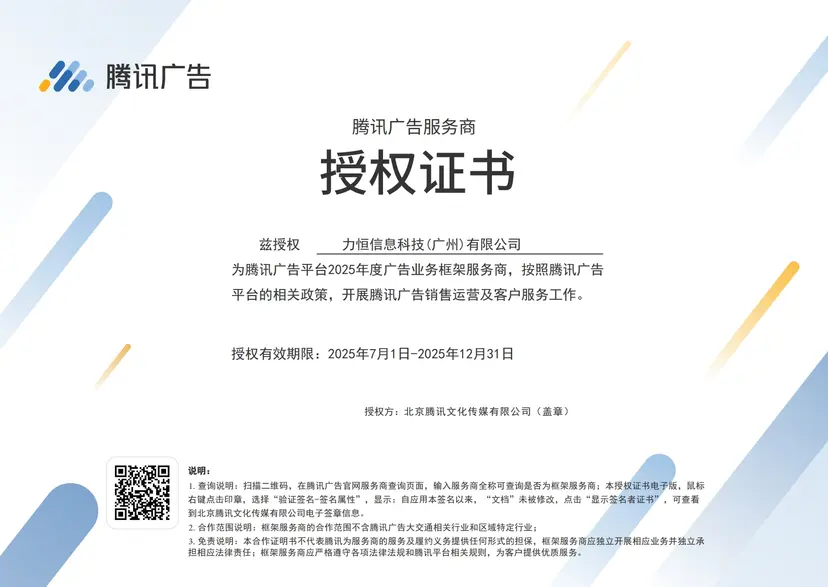 腾讯广告

腾讯广告服务商

授权证书

兹授权 力恒信息科技(广州)有限公司

为腾讯广告平台2025年度广告业务框架服务商，按照腾讯广告平台的相关政策，开展腾讯广告销售运营及客户服务工作。

授权有效期限：2025年7月1日-2025年12月31日

授权方：北京腾讯文化传媒有限公司（盖章）

说明：

1.查询说明：扫描二维码，在腾讯广告官网服务商查询页面，输入服务商全称可查询是否为框架服务商；本授权证书电子版，鼠标右键点击印章，选择“验证签名-签名属性”，显示：自应用本签名以来，“文档”未被修改，点击“显示签名者证书”，可查看到北京腾讯文化传媒有限公司电子签章信息。

2.合作范围说明：框架服务商的合作范围不含腾讯广告大交通相关行业和区域特定行业；

3.免责说明：本合作证明书不代表腾讯为服务商的服务及履约义务提供任何形式的担保，框架服务商应独立开展相应业务并独立承担相应法律责任；框架服务商应严格遵守各项法律法规和腾讯平台相关规则，为客户提供优质服务。